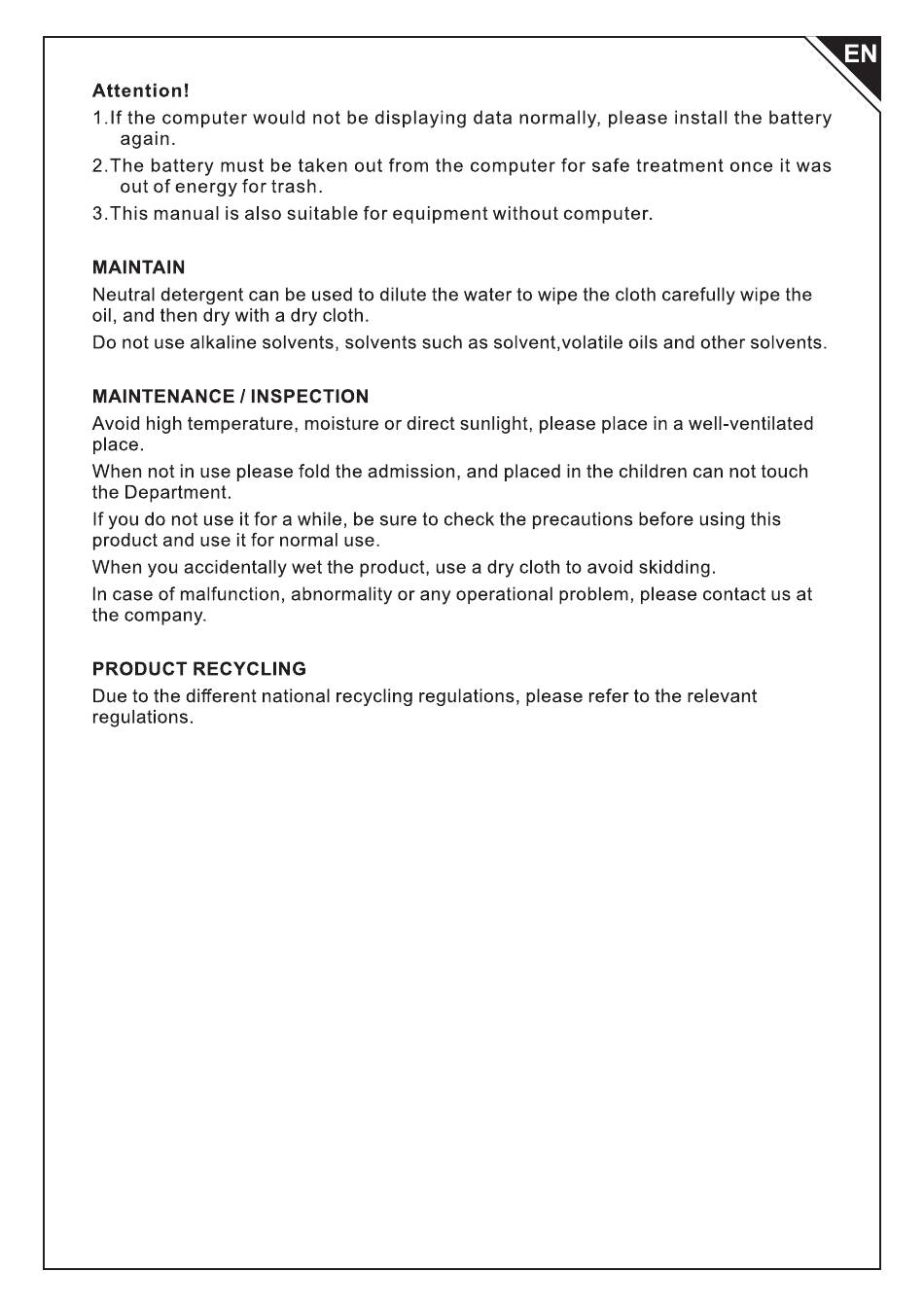 EN

Attention!

1.If the computer would not be displaying data normally, please install the battery again.

2.The battery must be taken out from the computer for safe treatment once it was out of energy for trash.

3.This manual is also suitable for equipment without computer.

MAINTAIN

Neutral detergent can be used to dilute the water to wipe the cloth carefully wipe the oil, and then dry with a dry cloth.

Do not use alkaline solvents, solvents such as solvent,volatile oils and other solvents.

MAINTENANCE / INSPECTION

Avoid high temperature, moisture or direct sunlight, please place in a well-ventilated place.

When not in use please fold the admission, and placed in the children can not touch the Department.

If you do not use it for a while, be sure to check the precautions before using this product and use it for normal use.

When you accidentally wet the product, use a dry cloth to avoid skidding.

In case of malfunction, abnormality or any operational problem, please contact us at the company.

PRODUCT RECYCLING

Due to the different national recycling regulations, please refer to the relevant regulations.